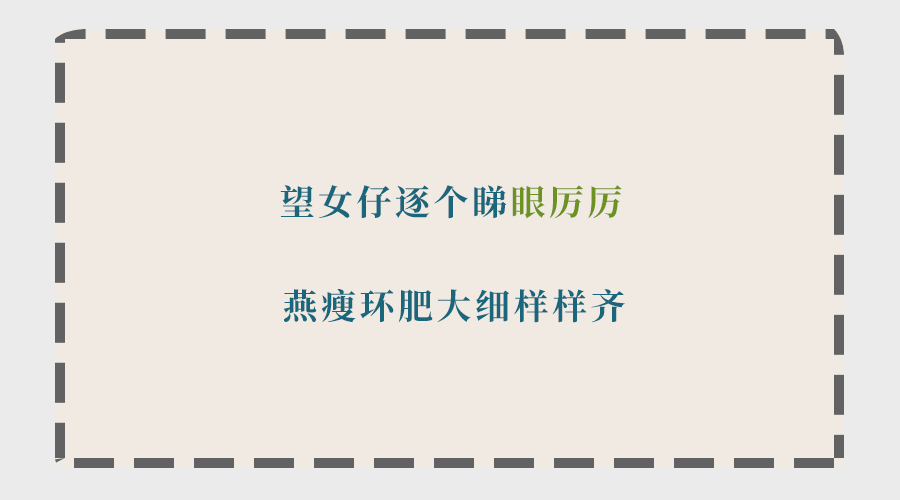 望女仔逐个睇眼厉厉

燕瘦环肥大细样样齐